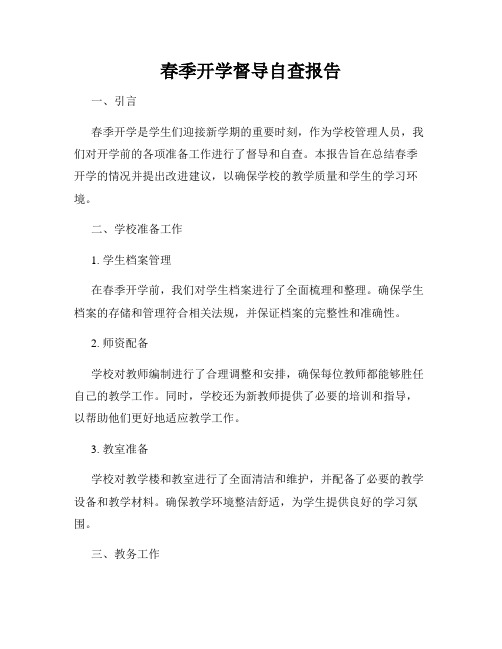 春季开学督导自查报告

一、引言

春季开学是学生们迎接新学期的重要时刻，作为学校管理人员，我们对开学前的各项准备工作进行了督导和自查。本报告旨在总结春季开学的情况并提出改进建议，以确保学校的教学质量和学生的学习环境。

二、学校准备工作

1. 学生档案管理

在春季开学前，我们对学生档案进行了全面梳理和整理。确保学生档案的存储和管理符合相关法规，并保证档案的完整性和准确性。

2. 师资配备

学校对教师编制进行了合理调整和安排，确保每位教师都能够胜任自己的教学工作。同时，学校还为新教师提供了必要的培训和指导，以帮助他们更好地适应教学工作。

3. 教室准备

学校对教学楼和教室进行了全面清洁和维护，并配备了必要的教学设备和教学材料。确保教学环境整洁舒适，为学生提供良好的学习氛围。

三、教务工作